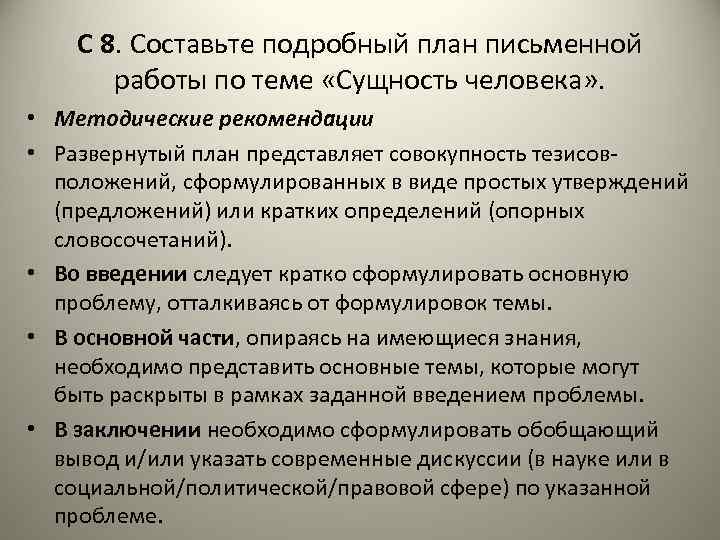 С 8. Составьте подробный план письменной работы по теме «Сущность человека».

• Методические рекомендации

• Развернутый план представляет совокупность тезисов-положений, сформулированных в виде простых утверждений (предложений) или кратких определений (опорных словосочетаний).

• Во введении следует кратко сформулировать основную проблему, отталкиваясь от формулировок темы.

• В основной части, опираясь на имеющиеся знания, необходимо представить основные темы, которые могут быть раскрыты в рамках заданной введением проблемы.

• В заключении необходимо сформулировать обобщающий вывод и/или указать современные дискуссии (в науке или в социальной/политической/правовой сфере) по указанной проблеме.